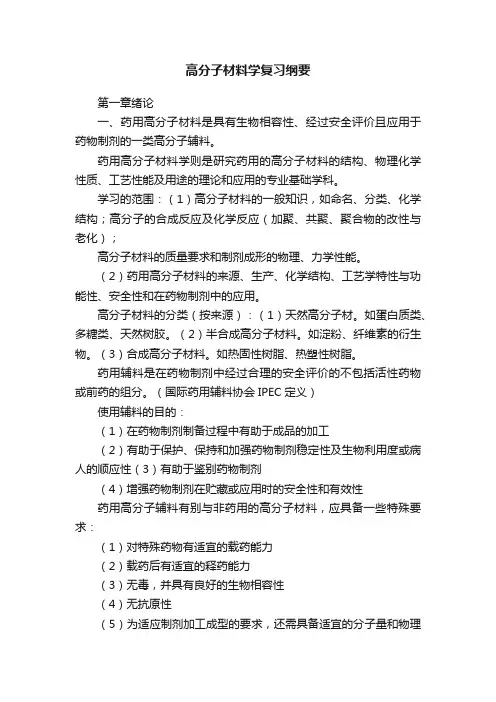 高分子材料学复习纲要

第一章绪论

一、药用高分子材料是具有生物相容性、经过安全评价且应用于药物制剂的一类高分子辅料。

药用高分子材料学则是研究药用的高分子材料的结构、物理化学性质、工艺性能及用途的理论和应用的专业基础学科。

学习的范围：（1）高分子材料的一般知识，如命名、分类、化学结构；高分子的合成反应及化学反应（加聚、共聚、聚合物的改性与老化）；

高分子材料的质量要求和制剂成形的物理、力学性能。

（2）药用高分子材料的来源、生产、化学结构、工艺学特性与功能性、安全性和在药物制剂中的应用。

高分子材料的分类（按来源）：（1）天然高分子材。如蛋白质类、多糖类、天然树胶。（2）半合成高分子材料。如淀粉、纤维素的衍生物。（3）合成高分子材料。如热固性树脂、热塑性树脂。

药用辅料是在药物制剂中经过合理的安全评价的不包括活性药物或前药的组分。（国际药用辅料协会 IPEC 定义）

使用辅料的目的：

（1）在药物制剂制备过程中有助于成品的加工

（2）有助于保护、保持和加强药物制剂稳定性及生物利用度或病人的顺应性（3）有助于鉴别药物制剂

（4）增强药物制剂在贮藏或应用时的安全性和有效性

药用高分子辅料有别与非药用的高分子材料，应具备一些特殊要求：

（1）对特殊药物有适宜的载药能力

（2）载药后有适宜的释药能力

（3）无毒，并具有良好的生物相容性

（4）无抗原性

（5）为适应制剂加工成型的要求，还需具备适宜的分子量和物理